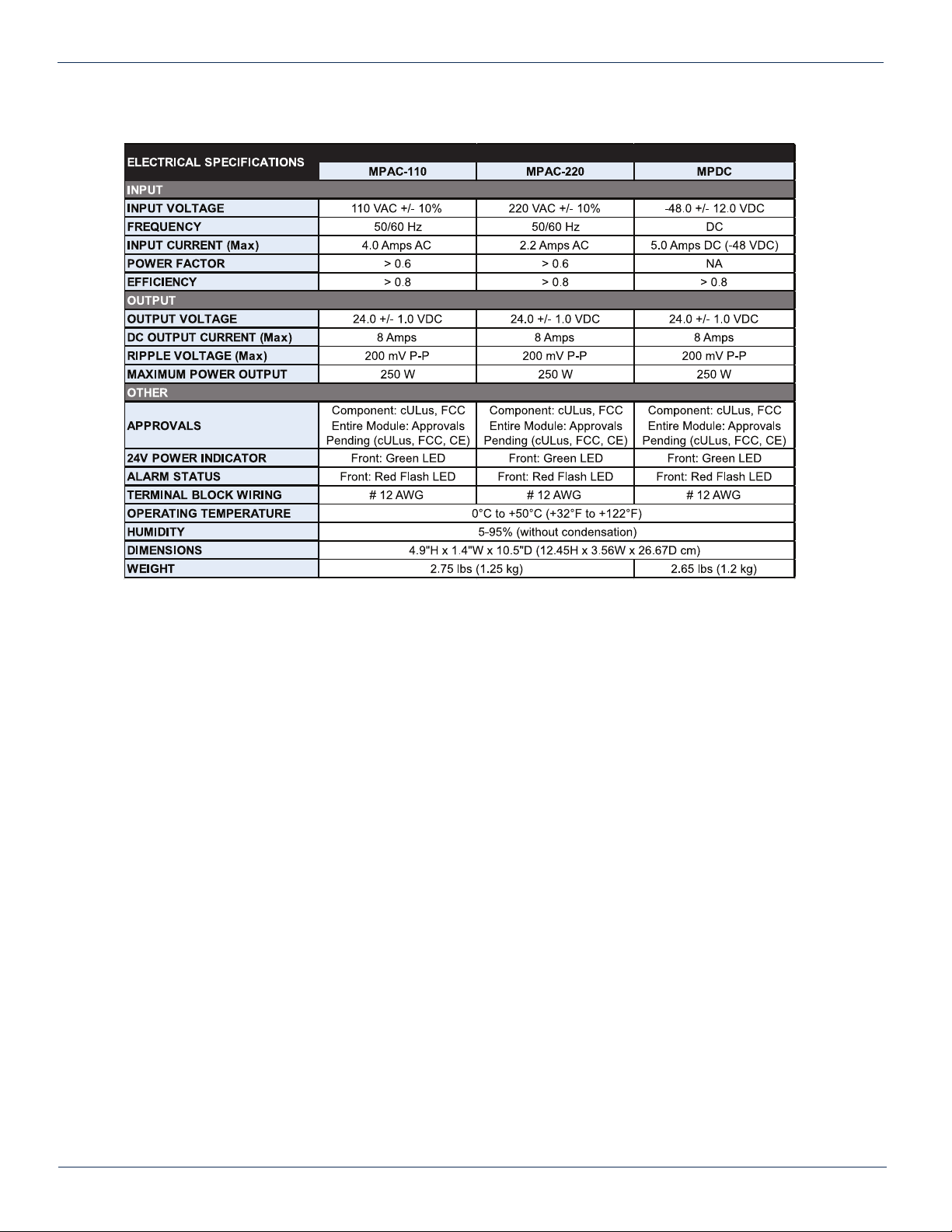 | ELECTRICAL SPECIFICATIONS | MPAC-110 | MPAC-220 | MPDC |
|---|---|---|---|
| INPUT | | | |
| INPUT VOLTAGE | 110 VAC +/- 10% | 220 VAC +/- 10% | -48.0 +/- 12.0 VDC |
| FREQUENCY | 50/60 Hz | 50/60 Hz | DC |
| INPUT CURRENT (Max) | 4.0 Amps AC | 2.2 Amps AC | 5.0 Amps DC (-48 VDC) |
| POWER FACTOR | > 0.6 | > 0.6 | NA |
| EFFICIENCY | > 0.8 | > 0.8 | > 0.8 |
| OUTPUT | | | |
| OUTPUT VOLTAGE | 24.0 +/- 1.0 VDC | 24.0 +/- 1.0 VDC | 24.0 +/- 1.0 VDC |
| DC OUTPUT CURRENT (Max) | 8 Amps | 8 Amps | 8 Amps |
| RIPPLE VOLTAGE (Max) | 200 mV P-P | 200 mV P-P | 200 mV P-P |
| MAXIMUM POWER OUTPUT | 250 W | 250 W | 250 W |
| OTHER | | | |
| APPROVALS | Component: cULus, FCC Entire Module: Approvals Pending (cULus, FCC, CE) | Component: cULus, FCC Entire Module: Approvals Pending (cULus, FCC, CE) | Component: cULus, FCC Entire Module: Approvals Pending (cULus, FCC, CE) |
| 24V POWER INDICATOR | Front: Green LED | Front: Green LED | Front: Green LED |
| ALARM STATUS | Front: Red Flash LED | Front: Red Flash LED | Front: Red Flash LED |
| TERMINAL BLOCK WIRING | # 12 AWG | # 12 AWG | # 12 AWG |
| OPERATING TEMPERATURE | 0°C to +50°C (+32°F to +122°F) | | |
| HUMIDITY | 5-95% (without condensation) | | |
| DIMENSIONS | 4.9"H x 1.4"W x 10.5"D (12.45H x 3.56W x 26.67D cm) | | |
| WEIGHT | 2.75 lbs (1.25 kg) | | 2.65 lbs (1.2 kg) |